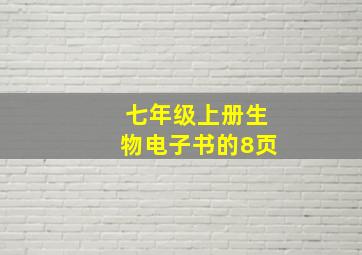 七年级上册生物电子书的8页